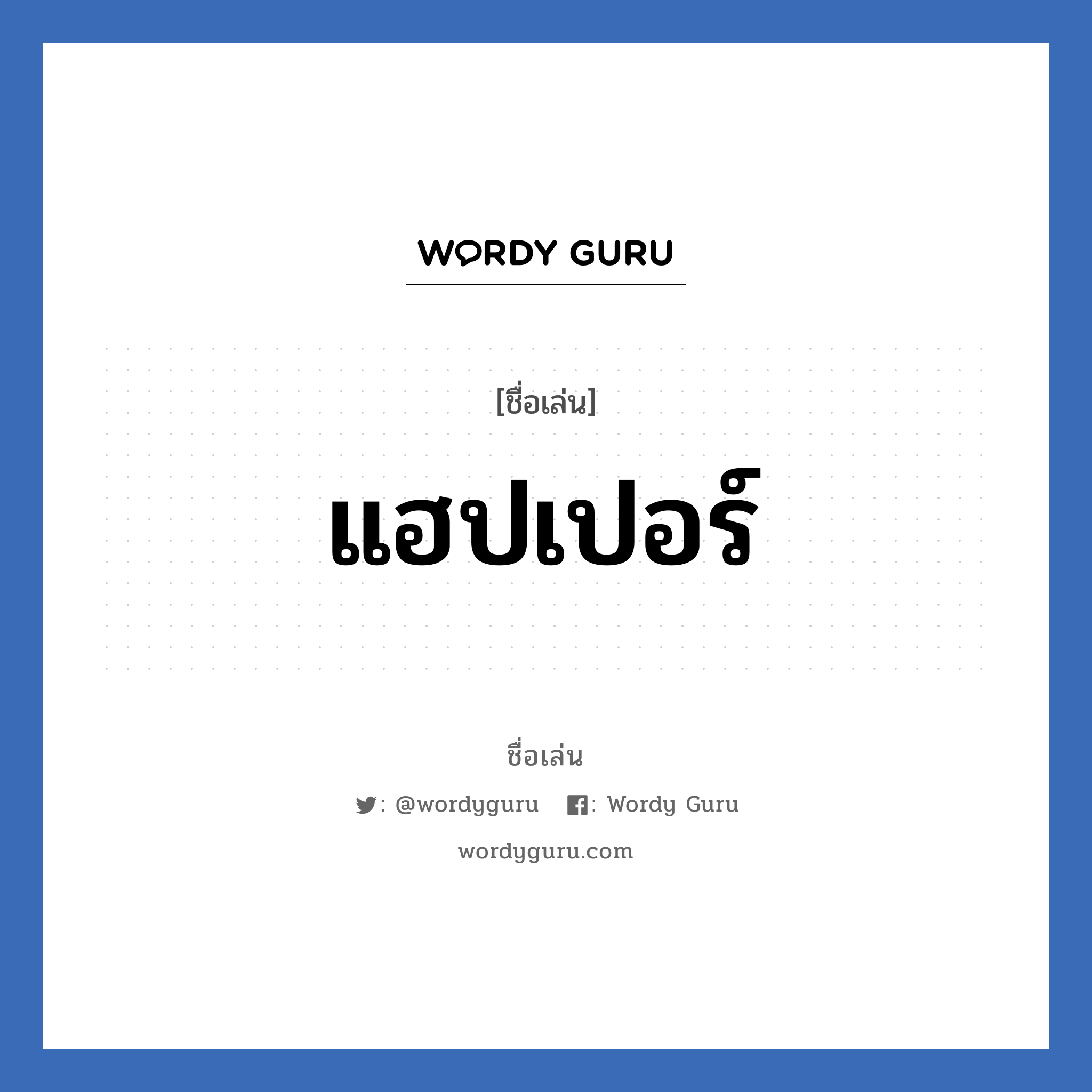 WORDY GURU

[ชื่อเล่น]

แฮปเปอร์

ชื่อเล่น

: @wordyguru : Wordy Guru

wordyguru.com